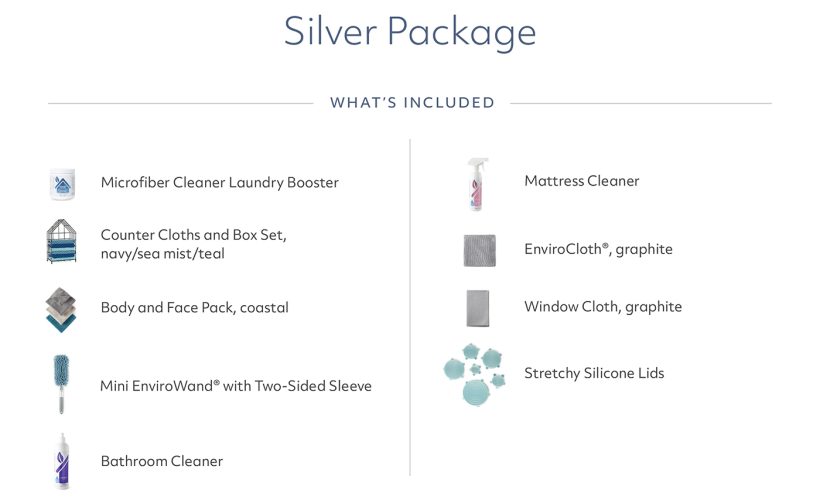 Silver Package

WHAT'S INCLUDED

Microfiber Cleaner Laundry Booster

Counter Cloths and Box Set, navy/sea mist/teal

Body and Face Pack, coastal

Mini EnviroWand® with Two-Sided Sleeve

Bathroom Cleaner

Mattress Cleaner

EnviroCloth®, graphite

Window Cloth, graphite

Stretchy Silicone Lids